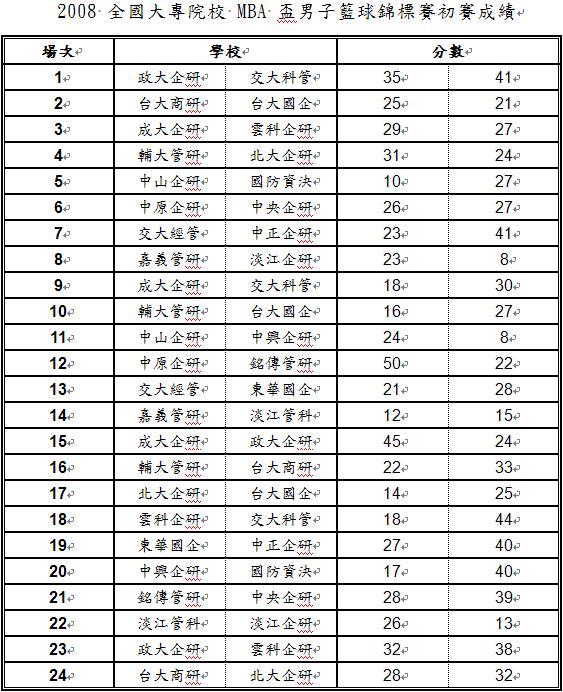 2008 全國大專院校 MBA 盃男子籃球錦標賽初賽成績

| 場次 | 學校 | | 分數 | |
|---|---|---|---|---|
| 1 | 政大企研 | 交大科管 | 35 | 41 |
| 2 | 台大商研 | 台大國企 | 25 | 21 |
| 3 | 成大企研 | 雲科企研 | 29 | 27 |
| 4 | 輔大管研 | 北大企研 | 31 | 24 |
| 5 | 中山企研 | 國防資決 | 10 | 27 |
| 6 | 中原企研 | 中央企研 | 26 | 27 |
| 7 | 交大經管 | 中正企研 | 23 | 41 |
| 8 | 嘉義管研 | 淡江企研 | 23 | 8 |
| 9 | 成大企研 | 交大科管 | 18 | 30 |
| 10 | 輔大管研 | 台大國企 | 16 | 27 |
| 11 | 中山企研 | 中興企研 | 24 | 8 |
| 12 | 中原企研 | 銘傳管研 | 50 | 22 |
| 13 | 交大經管 | 東華國企 | 21 | 28 |
| 14 | 嘉義管研 | 淡江管科 | 12 | 15 |
| 15 | 成大企研 | 政大企研 | 45 | 24 |
| 16 | 輔大管研 | 台大商研 | 22 | 33 |
| 17 | 北大企研 | 台大國企 | 14 | 25 |
| 18 | 雲科企研 | 交大科管 | 18 | 44 |
| 19 | 東華國企 | 中正企研 | 27 | 40 |
| 20 | 中興企研 | 國防資決 | 17 | 40 |
| 21 | 銘傳管研 | 中央企研 | 28 | 39 |
| 22 | 淡江管科 | 淡江企研 | 26 | 13 |
| 23 | 政大企研 | 雲科企研 | 32 | 38 |
| 24 | 台大商研 | 北大企研 | 28 | 32 |